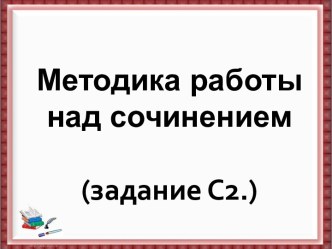 Методика работы над сочинением

(задание С2.)